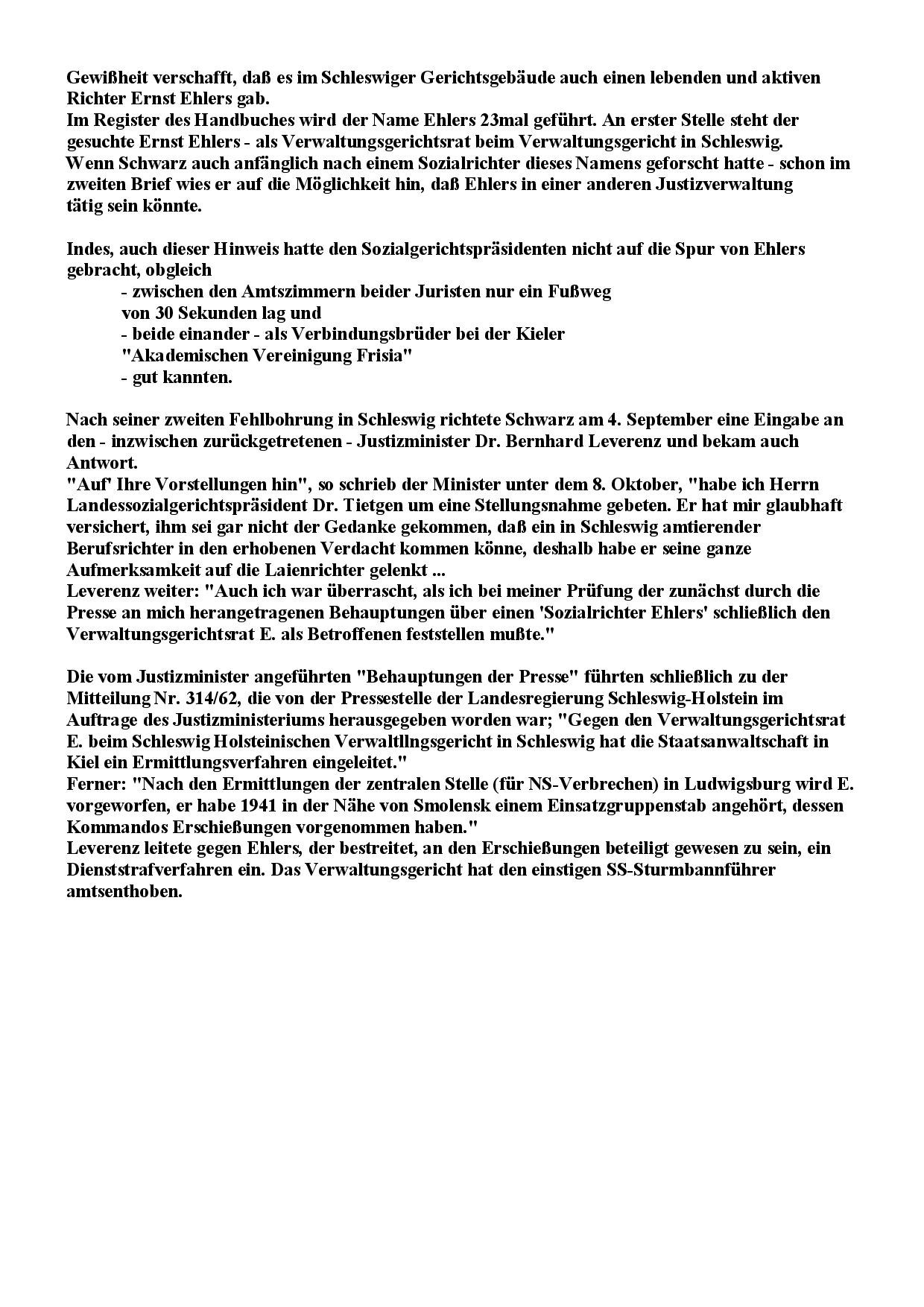 Gewißheit verschafft, daß es im Schleswiger Gerichtsgebäude auch einen lebenden und aktiven Richter Ernst Ehlers gab.
Im Register des Handbuches wird der Name Ehlers 23mal geführt. An erster Stelle steht der gesuchte Ernst Ehlers - als Verwaltungsgerichtsrat beim Verwaltungsgericht in Schleswig.
Wenn Schwarz auch anfänglich nach einem Sozialrichter dieses Namens geforscht hatte - schon im zweiten Brief wies er auf die Möglichkeit hin, daß Ehlers in einer anderen Justizverwaltung tätig sein könnte.

Indes, auch dieser Hinweis hatte den Sozialgerichtspräsidenten nicht auf die Spur von Ehlers gebracht, obgleich
- zwischen den Amtszimmern beider Juristen nur ein Fußweg von 30 Sekunden lag und
- beide einander - als Verbindungsbrüder bei der Kieler "Akademischen Vereinigung Frisia"
- gut kannten.

Nach seiner zweiten Fehlbohrung in Schleswig richtete Schwarz am 4. September eine Eingabe an den - inzwischen zurückgetretenen - Justizminister Dr. Bernhard Leverenz und bekam auch Antwort.
"Auf' Ihre Vorstellungen hin", so schrieb der Minister unter dem 8. Oktober, "habe ich Herrn Landessozialgerichtspräsident Dr. Tietgen um eine Stellungsnahme gebeten. Er hat mir glaubhaft versichert, ihm sei gar nicht der Gedanke gekommen, daß ein in Schleswig amtierender Berufsrichter in den erhobenen Verdacht kommen könne, deshalb habe er seine ganze Aufmerksamkeit auf die Laienrichter gelenkt ...
Leverenz weiter: "Auch ich war überrascht, als ich bei meiner Prüfung der zunächst durch die Presse an mich herangetragenen Behauptungen über einen 'Sozialrichter Ehlers' schließlich den Verwaltungsgerichtsrat E. als Betroffenen feststellen mußte."

Die vom Justizminister angeführten "Behauptungen der Presse" führten schließlich zu der Mitteilung Nr. 314/62, die von der Pressestelle der Landesregierung Schleswig-Holstein im Auftrage des Justizministeriums herausgegeben worden war; "Gegen den Verwaltungsgerichtsrat E. beim Schleswig Holsteinischen Verwaltllngsgericht in Schleswig hat die Staatsanwaltschaft in Kiel ein Ermittlungsverfahren eingeleitet."
Ferner: "Nach den Ermittlungen der zentralen Stelle (für NS-Verbrechen) in Ludwigsburg wird E. vorgeworfen, er habe 1941 in der Nähe von Smolensk einem Einsatzgruppenstab angehört, dessen Kommandos Erschießungen vorgenommen haben."
Leverenz leitete gegen Ehlers, der bestreitet, an den Erschießungen beteiligt gewesen zu sein, ein Dienststrafverfahren ein. Das Verwaltungsgericht hat den einstigen SS-Sturmbannführer amtsenthoben.